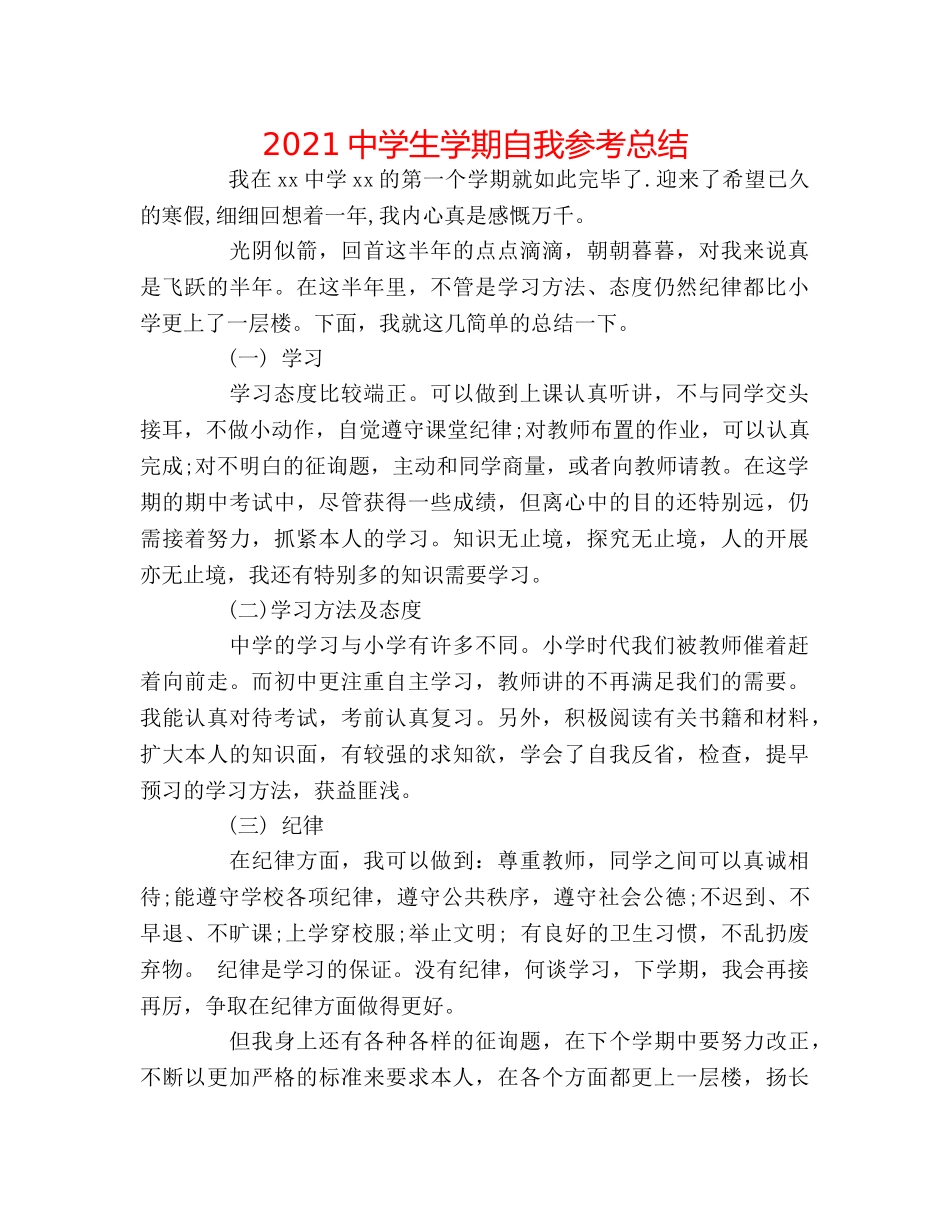 2021中学生学期自我参考总结

我在xx中学xx的第一个学期就如此完毕了.迎来了希望已久的寒假,细细回想着一年,我内心真是感慨万千。

光阴似箭，回首这半年的点点滴滴，朝朝暮暮，对我来说真是飞跃的半年。在这半年里，不管是学习方法、态度仍然纪律都比小学更上了一层楼。下面，我就这几简单的总结一下。

(一) 学习

学习态度比较端正。可以做到上课认真听讲，不与同学交头接耳，不做小动作，自觉遵守课堂纪律;对教师布置的作业，可以认真完成;对不明白的征询题，主动和同学商量，或者向教师请教。在这学期的期中考试中，尽管获得一些成绩，但离心中的目的还特别远，仍需接着努力，抓紧本人的学习。知识无止境，探究无止境，人的开展亦无止境，我还有特别多的知识需要学习。

(二)学习方法及态度

中学的学习与小学有许多不同。小学时代我们被教师催着赶着向前走。而初中更注重自主学习，教师讲的不再满足我们的需要。我能认真对待考试，考前认真复习。另外，积极阅读有关书籍和材料，扩大本人的知识面，有较强的求知欲，学会了自我反省，检查，提早预习的学习方法，获益匪浅。

(三) 纪律

在纪律方面，我可以做到：尊重教师，同学之间可以真诚相待;能遵守学校各项纪律，遵守公共秩序，遵守社会公德;不迟到、不早退、不旷课;上学穿校服;举止文明; 有良好的卫生习惯，不乱扔废弃物。 纪律是学习的保证。没有纪律，何谈学习，下学期，我会再接再厉，争取在纪律方面做得更好。

但我身上还有各种各样的征询题，在下个学期中要努力改正，不断以更加严格的标准来要求本人，在各个方面都更上一层楼，扬长